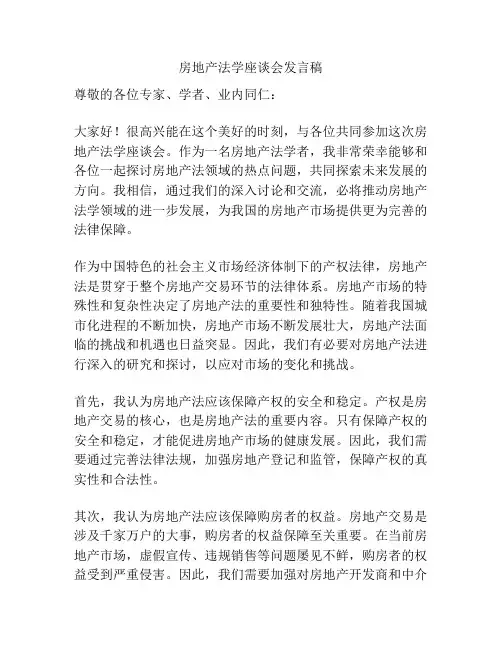 房地产法学座谈会发言稿

尊敬的各位专家、学者、业内同仁：

大家好！很高兴能在这个美好的时刻，与各位共同参加这次房地产法学座谈会。作为一名房地产法学者，我非常荣幸能够和各位一起探讨房地产法领域的热点问题，共同探索未来发展的方向。我相信，通过我们的深入讨论和交流，必将推动房地产法学领域的进一步发展，为我国的房地产市场提供更为完善的法律保障。

作为中国特色的社会主义市场经济体制下的产权法律，房地产法是贯穿于整个房地产交易环节的法律体系。房地产市场的特殊性和复杂性决定了房地产法的重要性和独特性。随着我国城市化进程的不断加快，房地产市场不断发展壮大，房地产法面临的挑战和机遇也日益突显。因此，我们有必要对房地产法进行深入的研究和探讨，以应对市场的变化和挑战。

首先，我认为房地产法应该保障产权的安全和稳定。产权是房地产交易的核心，也是房地产法的重要内容。只有保障产权的安全和稳定，才能促进房地产市场的健康发展。因此，我们需要通过完善法律法规，加强房地产登记和监管，保障产权的真实性和合法性。

其次，我认为房地产法应该保障购房者的权益。房地产交易是涉及千家万户的大事，购房者的权益保障至关重要。在当前房地产市场，虚假宣传、违规销售等问题屡见不鲜，购房者的权益受到严重侵害。因此，我们需要加强对房地产开发商和中介